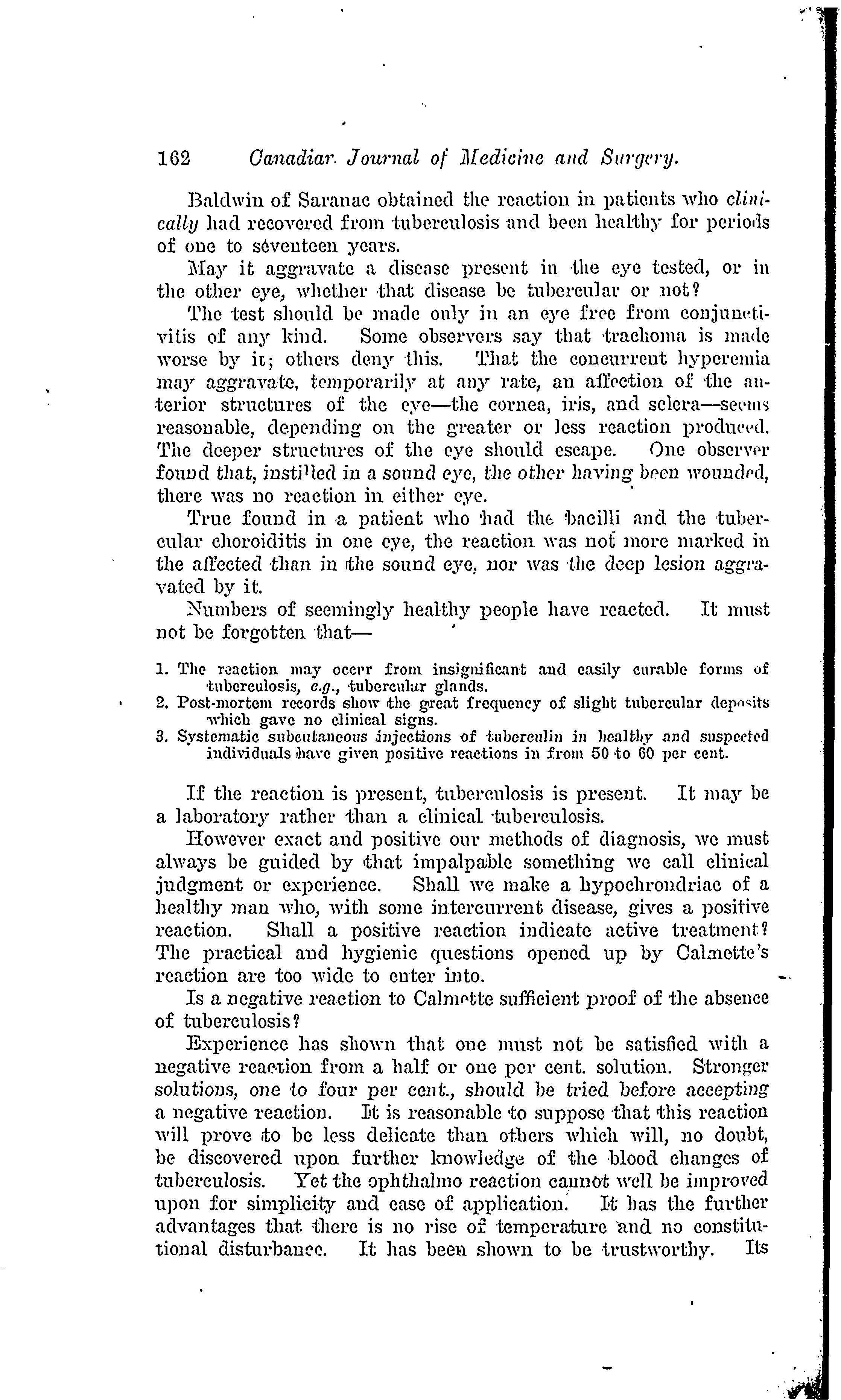 162 Canadian Journal of Medicine and Surgery.

Baldwin of Saranac obtained the reaction in patients who clinically had recovered from tuberculosis and been healthy for periods of one to seventeen years.

May it aggravate a disease present in the eye tested, or in the other eye, whether that disease be tubercular or not?

The test should be made only in an eye free from conjunctivitis of any kind. Some observers say that trachoma is made worse by it; others deny this. That the concurrent hyperemia may aggravate, temporarily at any rate, an affection of the anterior structures of the eye—the cornea, iris, and sclera—seems reasonable, depending on the greater or less reaction produced. The deeper structures of the eye should escape. One observer found that, instilled in a sound eye, the other having been wounded, there was no reaction in either eye.

True found in a patient who had the bacilli and the tubercular choroiditis in one eye, the reaction was not more marked in the affected than in the sound eye, nor was the deep lesion aggravated by it.

Numbers of seemingly healthy people have reacted. It must not be forgotten that—

1. The reaction may occur from insignificant and easily curable forms of tuberculosis, e.g., tubercular glands.
2. Post-mortem records show the great frequency of slight tubercular deposits which gave no clinical signs.
3. Systematic subcutaneous injections of tuberculin in healthy and suspected individuals have given positive reactions in from 50 to 60 per cent.

If the reaction is present, tuberculosis is present. It may be a laboratory rather than a clinical tuberculosis.

However exact and positive our methods of diagnosis, we must always be guided by that impalpable something we call clinical judgment or experience. Shall we make a hypochrondriac of a healthy man who, with some intercurrent disease, gives a positive reaction. Shall a positive reaction indicate active treatment? The practical and hygienic questions opened up by Calmette's reaction are too wide to enter into.

Is a negative reaction to Calmette sufficient proof of the absence of tuberculosis?

Experience has shown that one must not be satisfied with a negative reaction from a half or one per cent. solution. Stronger solutions, one to four per cent., should be tried before accepting a negative reaction. It is reasonable to suppose that this reaction will prove to be less delicate than others which will, no doubt, be discovered upon further knowledge of the blood changes of tuberculosis. Yet the ophthalmo reaction cannot well be improved upon for simplicity and ease of application. It has the further advantages that there is no rise of temperature and no constitutional disturbance. It has been shown to be trustworthy. Its